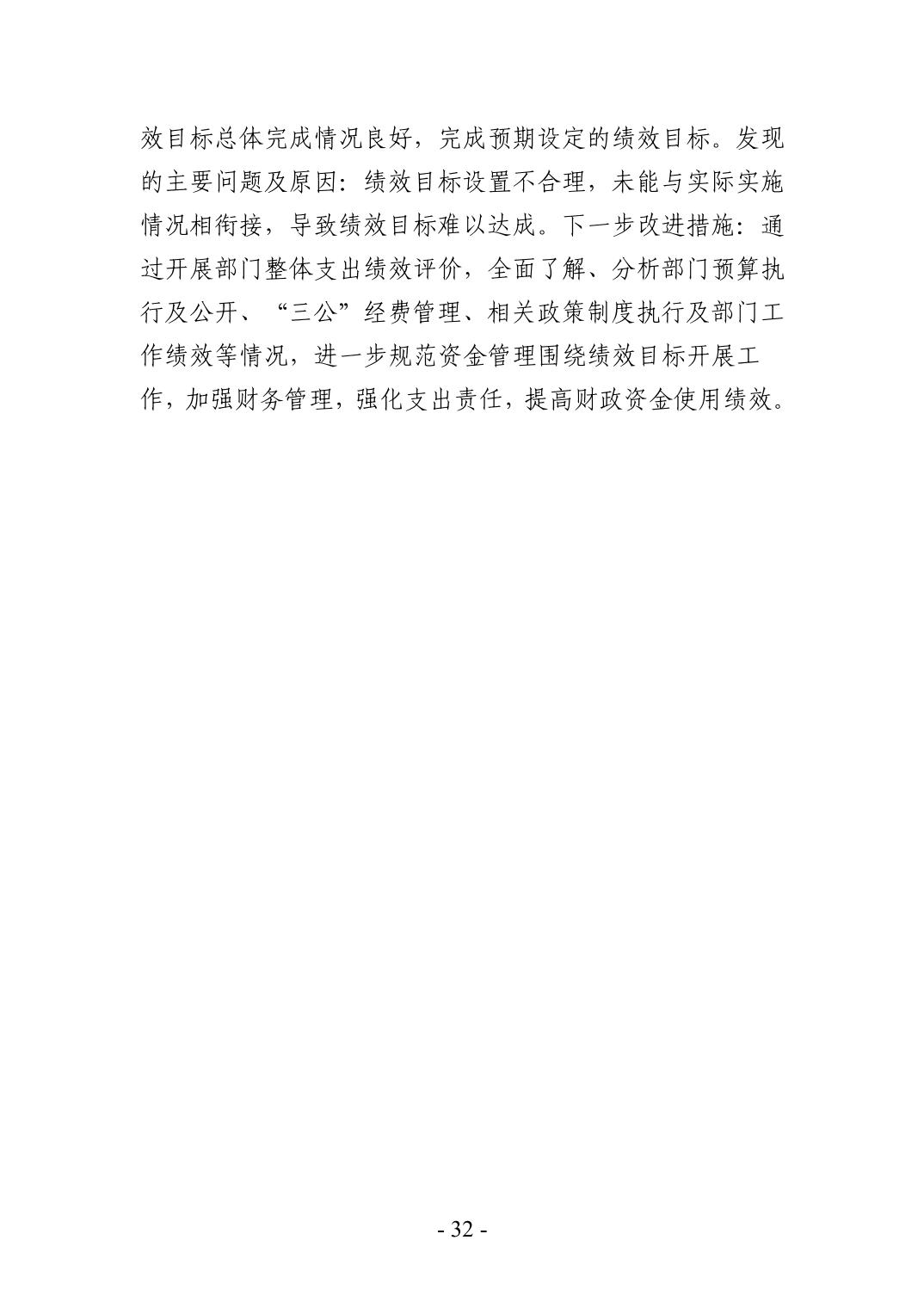 效目标总体完成情况良好，完成预期设定的绩效目标。发现的主要问题及原因：绩效目标设置不合理，未能与实际实施情况相衔接，导致绩效目标难以达成。下一步改进措施：通过开展部门整体支出绩效评价，全面了解、分析部门预算执行及公开、“三公”经费管理、相关政策制度执行及部门工作绩效等情况，进一步规范资金管理围绕绩效目标开展工作，加强财务管理，强化支出责任，提高财政资金使用绩效。

- 32 -